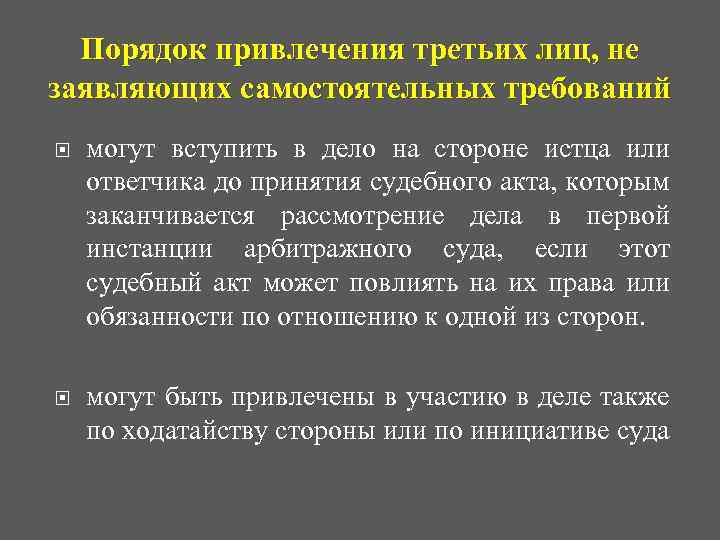 Порядок привлечения третьих лиц, не заявляющих самостоятельных требований

могут вступить в дело на стороне истца или ответчика до принятия судебного акта, которым заканчивается рассмотрение дела в первой инстанции арбитражного суда, если этот судебный акт может повлиять на их права или обязанности по отношению к одной из сторон.

могут быть привлечены в участию в деле также по ходатайству стороны или по инициативе суда